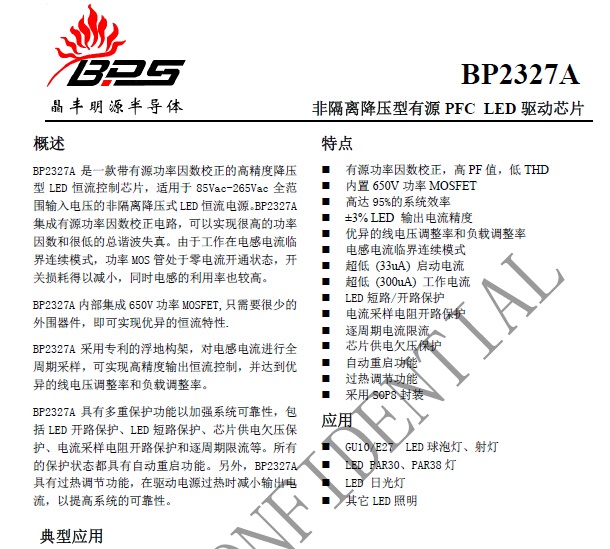 BPS
晶丰明源半导体

BP2327A
非隔离降压型有源 PFC LED 驱动芯片

概述

BP2327A 是一款带有源功率因数校正的高精度降压型 LED 恒流控制芯片，适用于 85Vac-265Vac 全范围输入电压的非隔离降压式 LED 恒流电源。BP2327A 集成有源功率因数校正电路，可以实现很高的功率因数和很低的总谐波失真。由于工作在电感电流临界连续模式，功率 MOS 管处于零电流开通状态，开关损耗得以减小，同时电感的利用率也较高。

BP2327A 内部集成 650V 功率 MOSFET，只需要很少的外围器件，即可实现优异的恒流特性.

BP2327A 采用专利的浮地构架，对电感电流进行全周期采样，可实现高精度输出恒流控制，并达到优异的线电压调整率和负载调整率。

BP2327A 具有多重保护功能以加强系统可靠性，包括 LED 开路保护、LED 短路保护、芯片供电欠压保护、电流采样电阻开路保护和逐周期限流等。所有的保护状态都具有自动重启功能。另外，BP2327A 具有过热调节功能，在驱动电源过热时减小输出电流，以提高系统的可靠性。

典型应用

特点

■ 有源功率因数校正，高 PF 值，低 THD
■ 内置 650V 功率 MOSFET
■ 高达 95%的系统效率
■ ±3% LED 输出电流精度
■ 优异的线电压调整率和负载调整率
■ 电感电流临界连续模式
■ 超低 (33uA) 启动电流
■ 超低 (300uA) 工作电流
■ LED 短路/开路保护
■ 电流采样电阻开路保护
■ 逐周期电流限流
■ 芯片供电欠压保护
■ 自动重启功能
■ 过热调节功能
■ 采用 SOP8 封装

应用

■ GU10/E27 LED 球泡灯、射灯
■ LED PAR30、PAR38 灯
■ LED 日光灯
■ 其它 LED 照明

CONFIDENTIAL